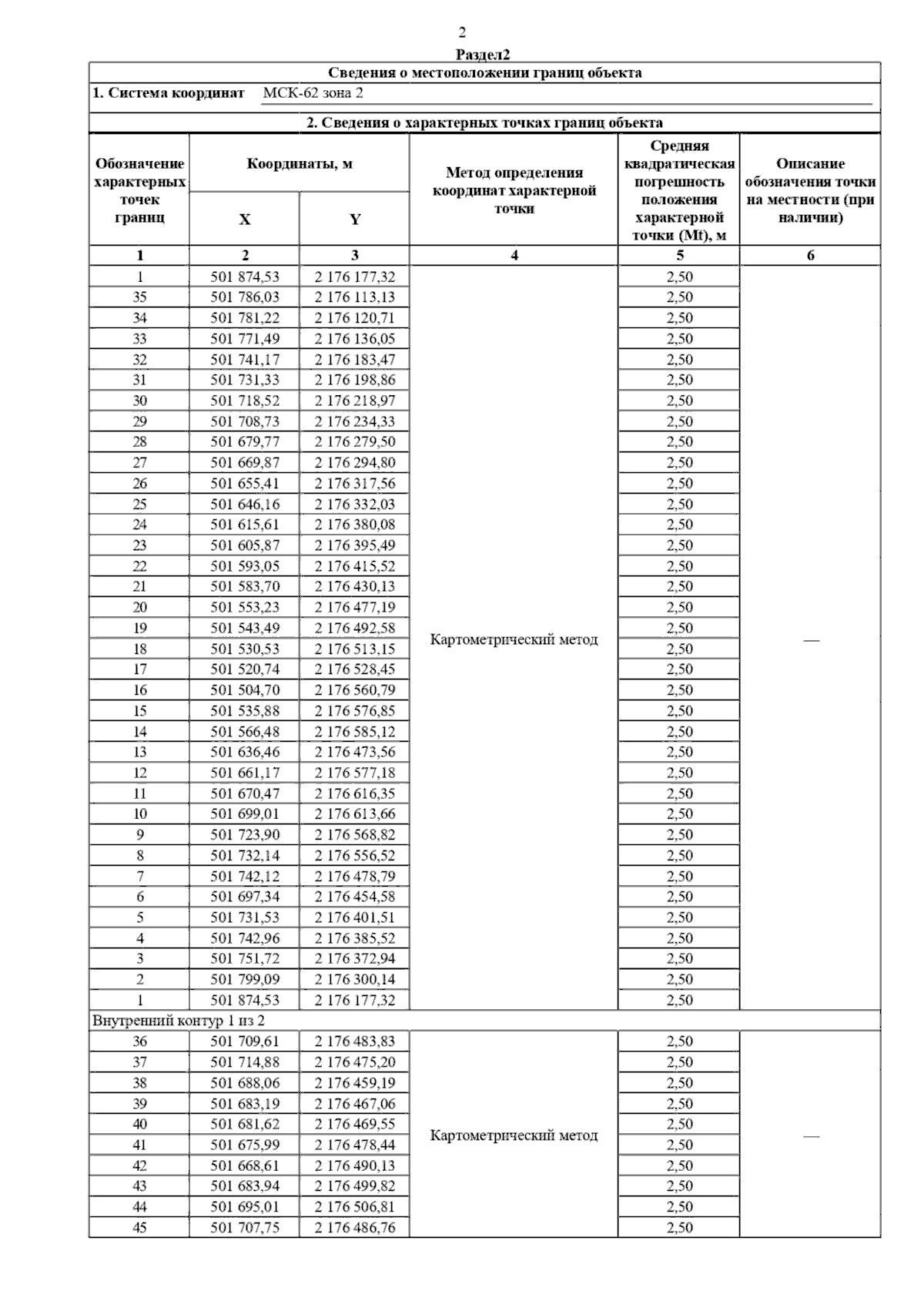 2

Раздел2

Сведения о местоположении границ объекта

1. Система координат МСК-62 зона 2

2. Сведения о характерных точках границ объекта

| Обозначение характерных точек границ | Координаты, м X | Координаты, м Y | Метод определения координат характерной точки | Средняя квадратическая погрешность положения характерной точки (Mt), м | Описание обозначения точки на местности (при наличии) |
|---|---|---|---|---|---|
| 1 | 2 | 3 | 4 | 5 | 6 |
| 1 | 501 874,53 | 2 176 177,32 | Картометрический метод | 2,50 | — |
| 35 | 501 786,03 | 2 176 113,13 | | 2,50 | |
| 34 | 501 781,22 | 2 176 120,71 | | 2,50 | |
| 33 | 501 771,49 | 2 176 136,05 | | 2,50 | |
| 32 | 501 741,17 | 2 176 183,47 | | 2,50 | |
| 31 | 501 731,33 | 2 176 198,86 | | 2,50 | |
| 30 | 501 718,52 | 2 176 218,97 | | 2,50 | |
| 29 | 501 708,73 | 2 176 234,33 | | 2,50 | |
| 28 | 501 679,77 | 2 176 279,50 | | 2,50 | |
| 27 | 501 669,87 | 2 176 294,80 | | 2,50 | |
| 26 | 501 655,41 | 2 176 317,56 | | 2,50 | |
| 25 | 501 646,16 | 2 176 332,03 | | 2,50 | |
| 24 | 501 615,61 | 2 176 380,08 | | 2,50 | |
| 23 | 501 605,87 | 2 176 395,49 | | 2,50 | |
| 22 | 501 593,05 | 2 176 415,52 | | 2,50 | |
| 21 | 501 583,70 | 2 176 430,13 | | 2,50 | |
| 20 | 501 553,23 | 2 176 477,19 | | 2,50 | |
| 19 | 501 543,49 | 2 176 492,58 | | 2,50 | |
| 18 | 501 530,53 | 2 176 513,15 | | 2,50 | |
| 17 | 501 520,74 | 2 176 528,45 | | 2,50 | |
| 16 | 501 504,70 | 2 176 560,79 | | 2,50 | |
| 15 | 501 535,88 | 2 176 576,85 | | 2,50 | |
| 14 | 501 566,48 | 2 176 585,12 | | 2,50 | |
| 13 | 501 636,46 | 2 176 473,56 | | 2,50 | |
| 12 | 501 661,17 | 2 176 577,18 | | 2,50 | |
| 11 | 501 670,47 | 2 176 616,35 | | 2,50 | |
| 10 | 501 699,01 | 2 176 613,66 | | 2,50 | |
| 9 | 501 723,90 | 2 176 568,82 | | 2,50 | |
| 8 | 501 732,14 | 2 176 556,52 | | 2,50 | |
| 7 | 501 742,12 | 2 176 478,79 | | 2,50 | |
| 6 | 501 697,34 | 2 176 454,58 | | 2,50 | |
| 5 | 501 731,53 | 2 176 401,51 | | 2,50 | |
| 4 | 501 742,96 | 2 176 385,52 | | 2,50 | |
| 3 | 501 751,72 | 2 176 372,94 | | 2,50 | |
| 2 | 501 799,09 | 2 176 300,14 | | 2,50 | |
| 1 | 501 874,53 | 2 176 177,32 | | 2,50 | |
| Внутренний контур 1 из 2 | | | | | |
| 36 | 501 709,61 | 2 176 483,83 | Картометрический метод | 2,50 | — |
| 37 | 501 714,88 | 2 176 475,20 | | 2,50 | |
| 38 | 501 688,06 | 2 176 459,19 | | 2,50 | |
| 39 | 501 683,19 | 2 176 467,06 | | 2,50 | |
| 40 | 501 681,62 | 2 176 469,55 | | 2,50 | |
| 41 | 501 675,99 | 2 176 478,44 | | 2,50 | |
| 42 | 501 668,61 | 2 176 490,13 | | 2,50 | |
| 43 | 501 683,94 | 2 176 499,82 | | 2,50 | |
| 44 | 501 695,01 | 2 176 506,81 | | 2,50 | |
| 45 | 501 707,75 | 2 176 486,76 | | 2,50 | |